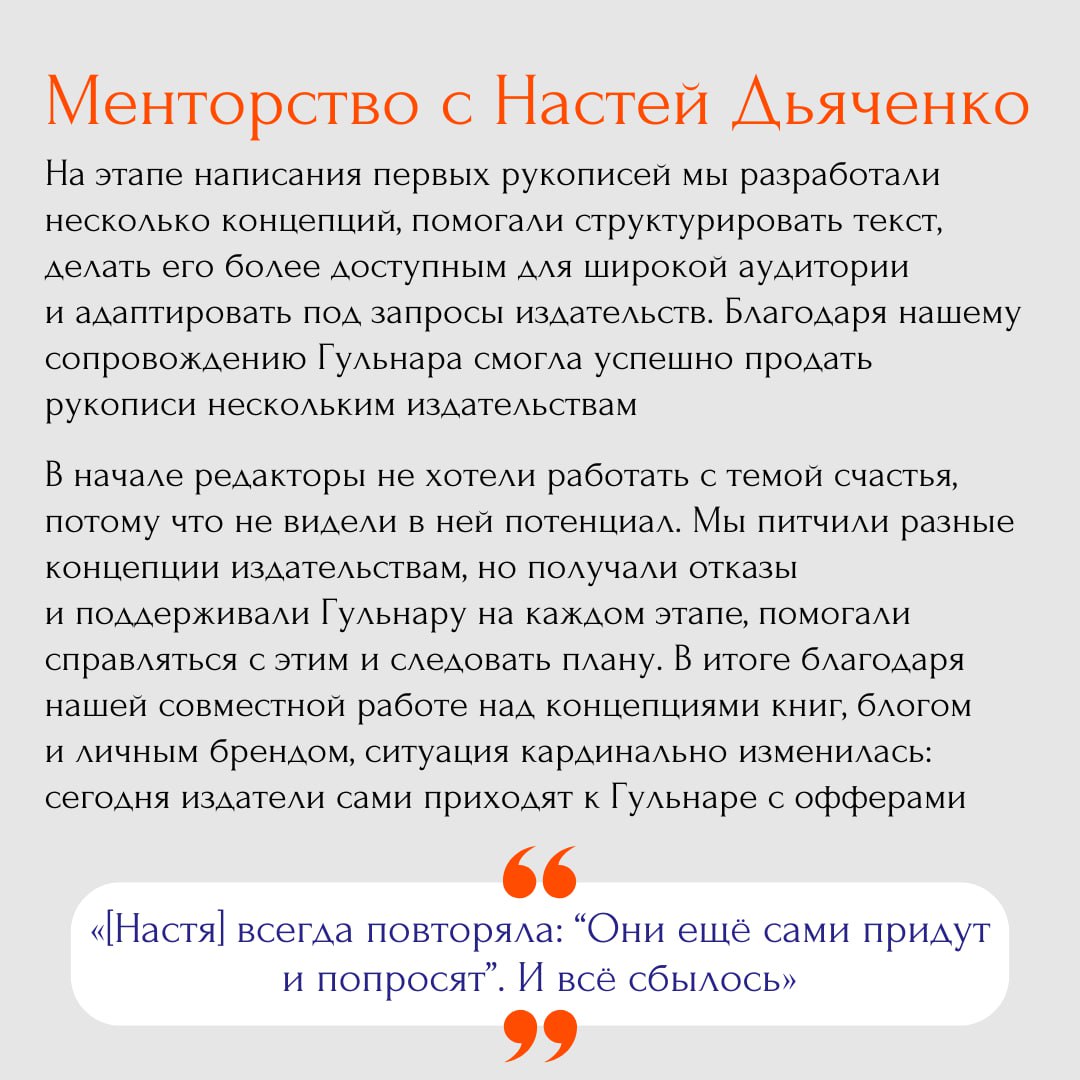 Менторство с Настей Дьяченко

На этапе написания первых рукописей мы разработали несколько концепций, помогали структурировать текст, делать его более доступным для широкой аудитории и адаптировать под запросы издательств. Благодаря нашему сопровождению Гульнара смогла успешно продать рукописи нескольким издательствам

В начале редакторы не хотели работать с темой счастья, потому что не видели в ней потенциал. Мы питчили разные концепции издательствам, но получали отказы и поддерживали Гульнару на каждом этапе, помогали справляться с этим и следовать плану. В итоге благодаря нашей совместной работе над концепциями книг, блогом и личным брендом, ситуация кардинально изменилась: сегодня издатели сами приходят к Гульнаре с офферами

«[Настя] всегда повторяла: "Они ещё сами придут и попросят". И всё сбылось»